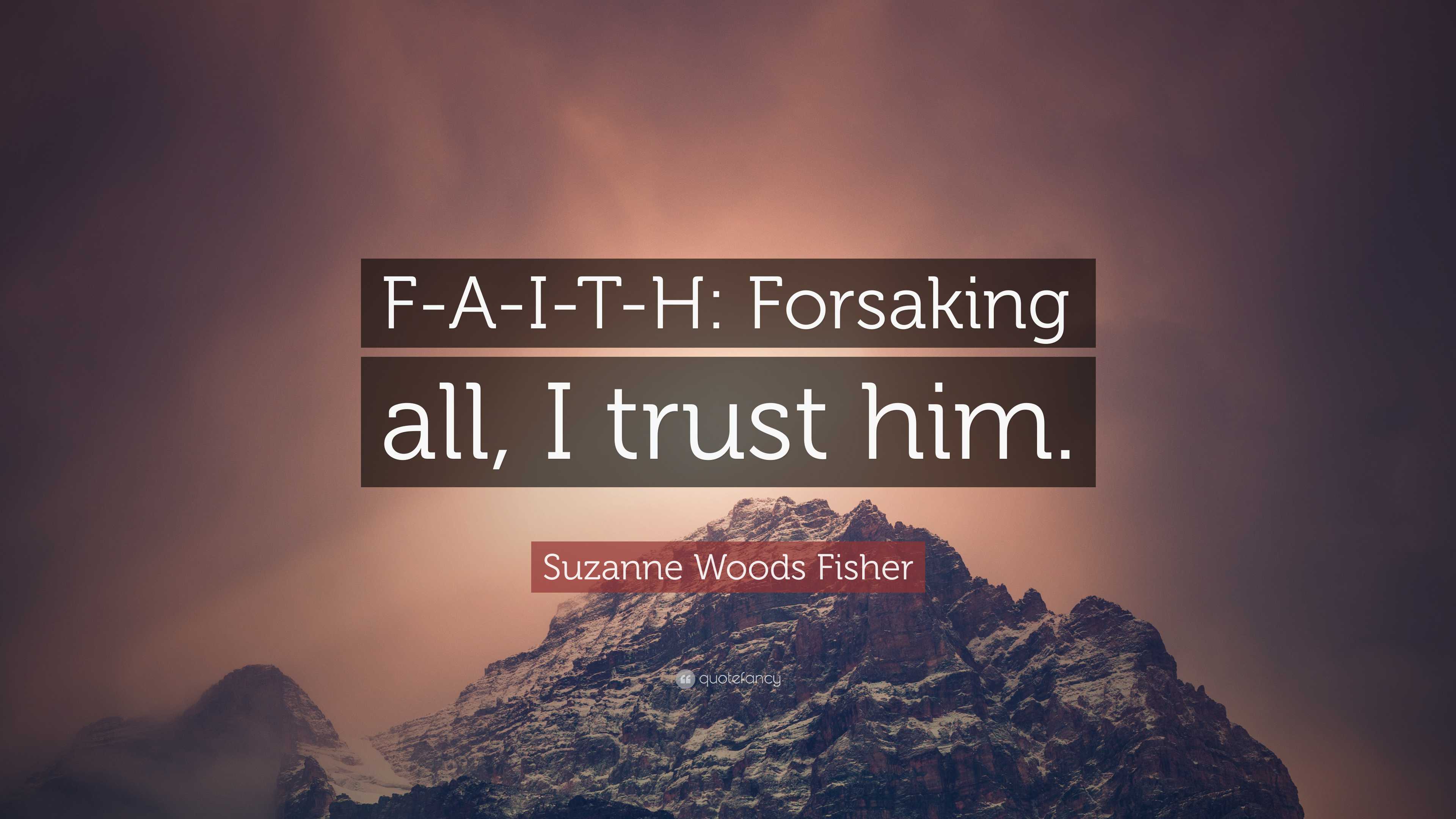 F-A-I-T-H: Forsaking all, I trust him.

Suzanne Woods Fisher

quotefancy